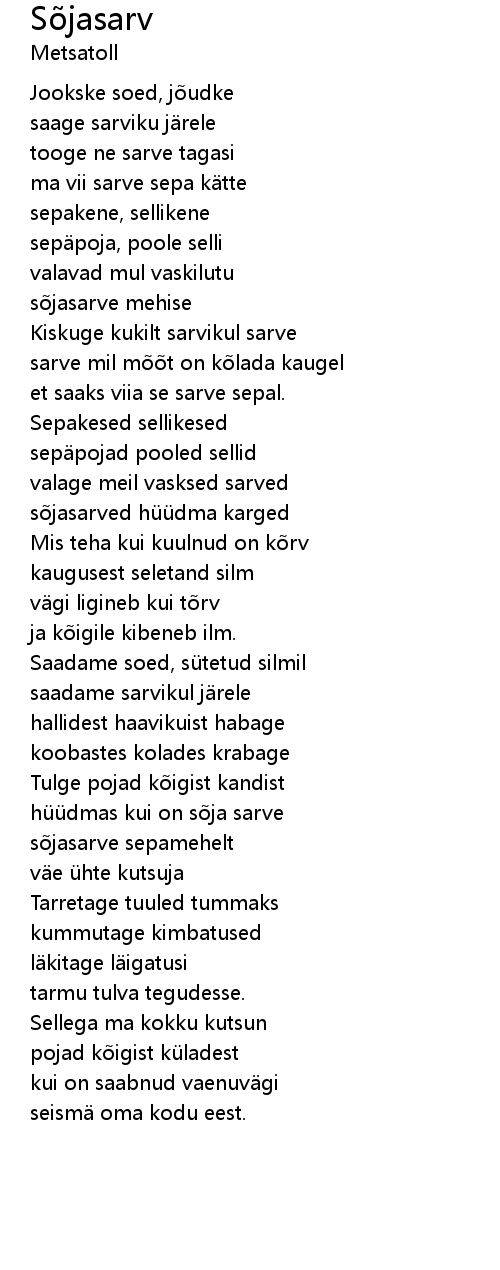 Sõjasarv
Metsatoll

Jookske soed, jõudke
saage sarviku järele
tooge ne sarve tagasi
ma vii sarve sepa kätte
sepakene, sellikene
sepäpoja, poole selli
valavad mul vaskilutu
sõjasarve mehise
Kiskuge kukilt sarvikul sarve
sarve mil mõõt on kõlada kaugel
et saaks viia se sarve sepal.
Sepakesed sellikesed
sepäpojad pooled sellid
valage meil vasksed sarved
sõjasarved hüüdma karged
Mis teha kui kuulnud on kõrv
kaugusest seletand silm
vägi ligineb kui tõrv
ja kõigile kibeneb ilm.
Saadame soed, sütetud silmil
saadame sarvikul järele
hallidest haavikuist habage
koobastes kolades krabage
Tulge pojad kõigist kandist
hüüdmas kui on sõja sarve
sõjasarve sepamehelt
väe ühte kutsuja
Tarretage tuuled tummaks
kummutage kimbatused
läkitage läigatusi
tarmu tulva tegudesse.
Sellega ma kokku kutsun
pojad kõigist küladest
kui on saabnud vaenuvägi
seismä oma kodu eest.